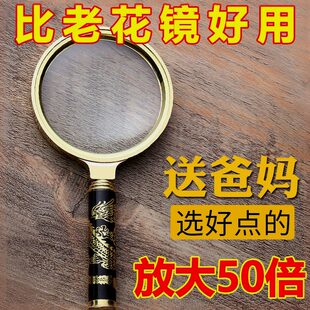 比老花镜好用

送爸妈

选好点的

放大50倍